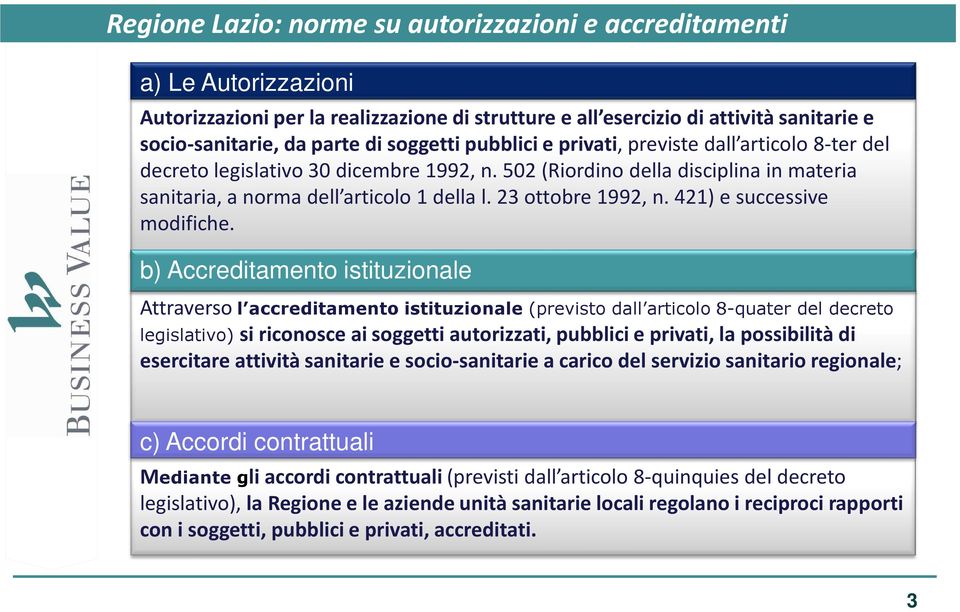 Regione Lazio: norme su autorizzazioni e accreditamenti

BUSINESS VALUE

a) Le Autorizzazioni

Autorizzazioni per la realizzazione di strutture e all'esercizio di attività sanitarie e socio-sanitarie, da parte di soggetti pubblici e privati, previste dall'articolo 8-ter del decreto legislativo 30 dicembre 1992, n. 502 (Riordino della disciplina in materia sanitaria, a norma dell'articolo 1 della l. 23 ottobre 1992, n. 421) e successive modifiche.

b) Accreditamento istituzionale

Attraverso l'accreditamento istituzionale (previsto dall'articolo 8-quater del decreto legislativo) si riconosce ai soggetti autorizzati, pubblici e privati, la possibilità di esercitare attività sanitarie e socio-sanitarie a carico del servizio sanitario regionale;

c) Accordi contrattuali

Mediante gli accordi contrattuali (previsti dall'articolo 8-quinquies del decreto legislativo), la Regione e le aziende unità sanitarie locali regolano i reciproci rapporti con i soggetti, pubblici e privati, accreditati.

3